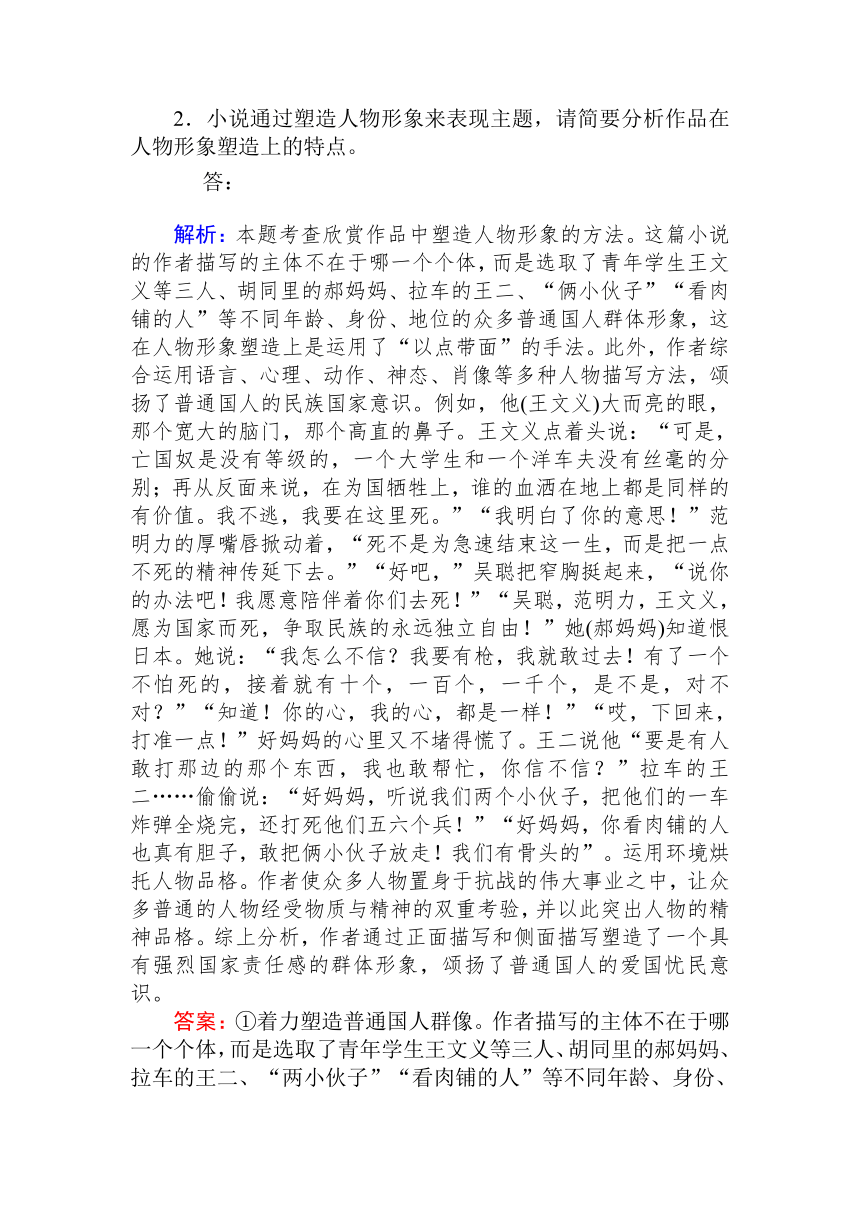 2．小说通过塑造人物形象来表现主题，请简要分析作品在人物形象塑造上的特点。

答：

解析：本题考查欣赏作品中塑造人物形象的方法。这篇小说的作者描写的主体不在于哪一个个体，而是选取了青年学生王文义等三人、胡同里的郝妈妈、拉车的王二、“俩小伙子”“看肉铺的人”等不同年龄、身份、地位的众多普通国人群体形象，这在人物形象塑造上是运用了“以点带面”的手法。此外，作者综合运用语言、心理、动作、神态、肖像等多种人物描写方法，颂扬了普通国人的民族国家意识。例如，他(王文义)大而亮的眼，那个宽大的脑门，那个高直的鼻子。王文义点着头说：“可是，亡国奴是没有等级的，一个大学生和一个洋车夫没有丝毫的分别；再从反面来说，在为国牺牲上，谁的血洒在地上都是同样的有价值。我不逃，我要在这里死。”“我明白了你的意思！”范明力的厚嘴唇掀动着，“死不是为急速结束这一生，而是把一点不死的精神传延下去。”“好吧，”吴聪把窄胸挺起来，“说你的办法吧！我愿意陪伴着你们去死！”“吴聪，范明力，王文义，愿为国家而死，争取民族的永远独立自由！”她(郝妈妈)知道恨日本。她说：“我怎么不信？我要有枪，我就敢过去！有了一个不怕死的，接着就有十个，一百个，一千个，是不是，对不对？”“知道！你的心，我的心，都是一样！”“哎，下回来，打准一点！”好妈妈的心里又不堵得慌了。王二说他“要是有人敢打那边的那个东西，我也敢帮忙，你信不信？”拉车的王二……偷偷说：“好妈妈，听说我们两个小伙子，把他们的一车炸弹全烧完，还打死他们五六个兵！”“好妈妈，你看肉铺的人也真有胆子，敢把俩小伙子放走！我们有骨头的”。运用环境烘托人物品格。作者使众多人物置身于抗战的伟大事业之中，让众多普通的人物经受物质与精神的双重考验，并以此突出人物的精神品格。综上分析，作者通过正面描写和侧面描写塑造了一个具有强烈国家责任感的群体形象，颂扬了普通国人的爱国忧民意识。

答案：①着力塑造普通国人群像。作者描写的主体不在于哪一个个体，而是选取了青年学生王文义等三人、胡同里的郝妈妈、拉车的王二、“两小伙子”“看肉铺的人”等不同年龄、身份、